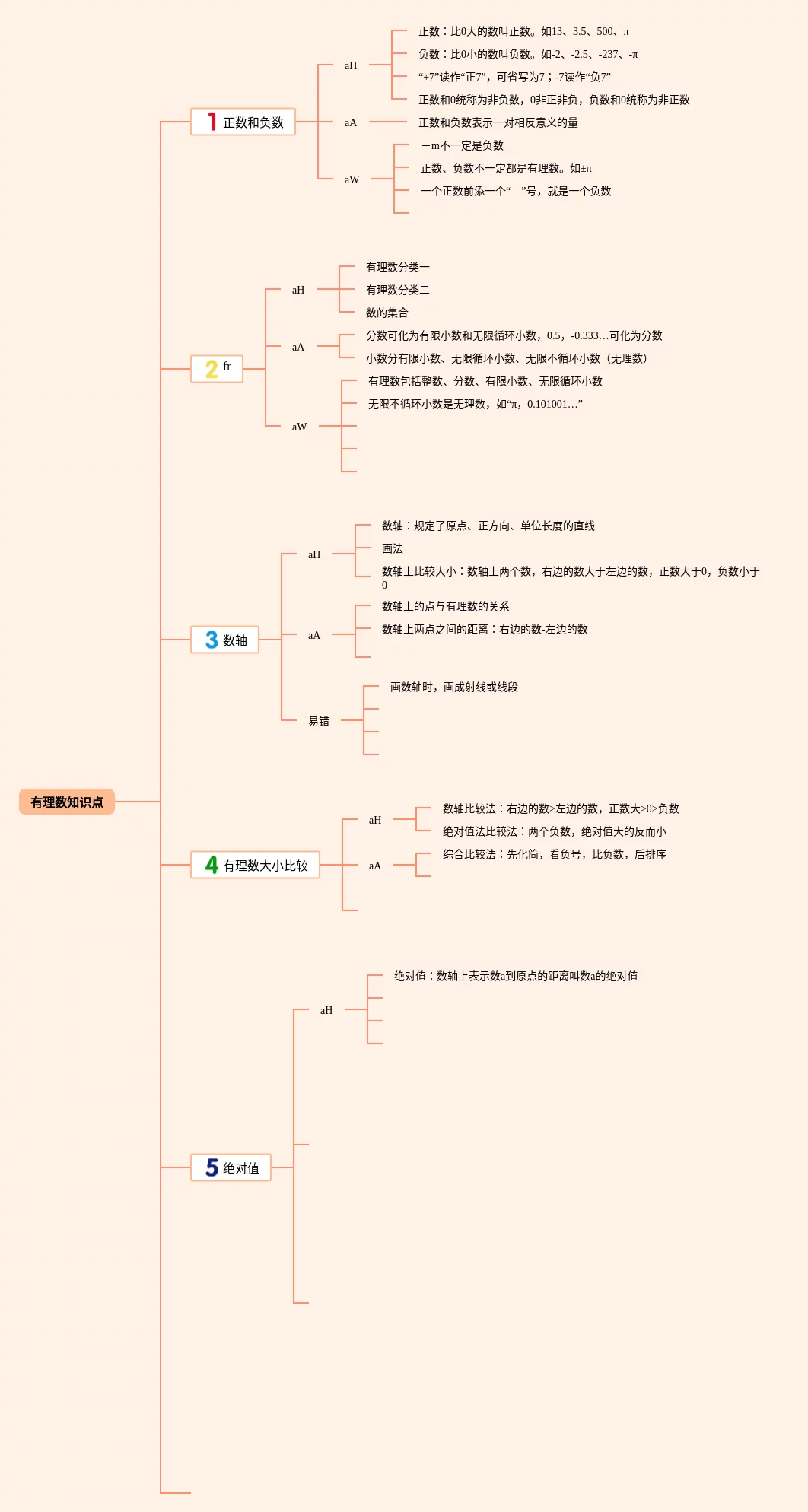 有理数知识点

1 正数和负数

aH

正数：比0大的数叫正数。如13、3.5、500、π

负数：比0小的数叫负数。如-2、-2.5、-237、-π

“+7”读作“正7”，可省写为7；-7读作“负7”

正数和0统称为非负数，0非正非负，负数和0统称为非正数

aA

正数和负数表示一对相反意义的量

aW

－m不一定是负数

正数、负数不一定都是有理数。如±π

一个正数前添一个“—”号，就是一个负数

2 fr

aH

有理数分类一

有理数分类二

数的集合

aA

分数可化为有限小数和无限循环小数，0.5，-0.333…可化为分数

小数分有限小数、无限循环小数、无限不循环小数（无理数）

aW

有理数包括整数、分数、有限小数、无限循环小数

无限不循环小数是无理数，如“π，0.101001…”

3 数轴

aH

数轴：规定了原点、正方向、单位长度的直线

画法

数轴上比较大小：数轴上两个数，右边的数大于左边的数，正数大于0，负数小于0

aA

数轴上的点与有理数的关系

数轴上两点之间的距离：右边的数-左边的数

易错

画数轴时，画成射线或线段

4 有理数大小比较

aH

数轴比较法：右边的数>左边的数，正数大>0>负数

绝对值法比较法：两个负数，绝对值大的反而小

aA

综合比较法：先化简，看负号，比负数，后排序

5 绝对值

aH

绝对值：数轴上表示数a到原点的距离叫数a的绝对值